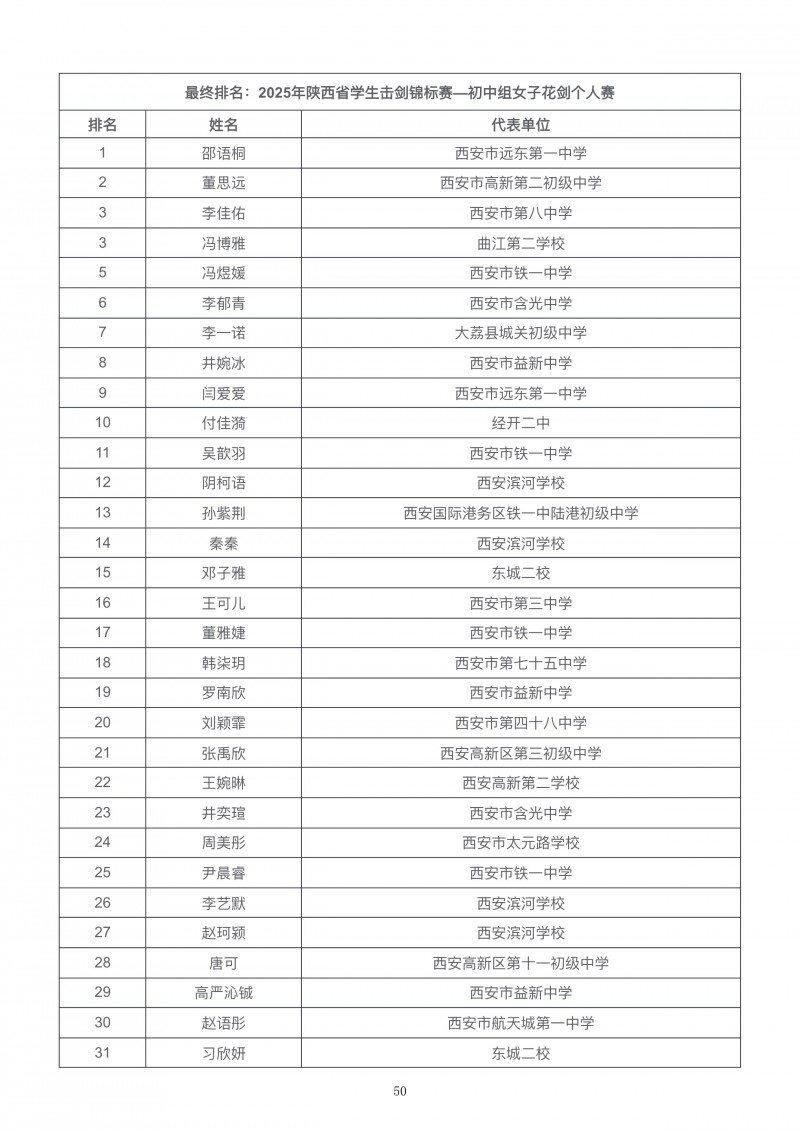 最终排名：2025年陕西省学生击剑锦标赛—初中组女子花剑个人赛

| 排名 | 姓名 | 代表单位 |
|---|---|---|
| 1 | 邵语桐 | 西安市远东第一中学 |
| 2 | 董思远 | 西安市高新第二初级中学 |
| 3 | 李佳佑 | 西安市第八中学 |
| 3 | 冯博雅 | 曲江第二学校 |
| 5 | 冯煜媛 | 西安市铁一中学 |
| 6 | 李郁青 | 西安市含光中学 |
| 7 | 李一诺 | 大荔县城关初级中学 |
| 8 | 井婉冰 | 西安市益新中学 |
| 9 | 闫爱爱 | 西安市远东第一中学 |
| 10 | 付佳漪 | 经开二中 |
| 11 | 吴歆羽 | 西安市铁一中学 |
| 12 | 阴柯语 | 西安滨河学校 |
| 13 | 孙紫荆 | 西安国际港务区铁一中陆港初级中学 |
| 14 | 秦秦 | 西安滨河学校 |
| 15 | 邓子雅 | 东城二校 |
| 16 | 王可儿 | 西安市第三中学 |
| 17 | 董雅婕 | 西安市铁一中学 |
| 18 | 韩柒玥 | 西安市第七十五中学 |
| 19 | 罗南欣 | 西安市益新中学 |
| 20 | 刘颖霏 | 西安市第四十八中学 |
| 21 | 张禹欣 | 西安高新区第三初级中学 |
| 22 | 王婉琳 | 西安高新第二学校 |
| 23 | 井奕瑄 | 西安市含光中学 |
| 24 | 周美彤 | 西安市太元路学校 |
| 25 | 尹晨睿 | 西安市铁一中学 |
| 26 | 李艺默 | 西安滨河学校 |
| 27 | 赵珂颖 | 西安滨河学校 |
| 28 | 唐可 | 西安高新区第十一初级中学 |
| 29 | 高严沁铖 | 西安市益新中学 |
| 30 | 赵语彤 | 西安市航天城第一中学 |
| 31 | 习欣妍 | 东城二校 |

50